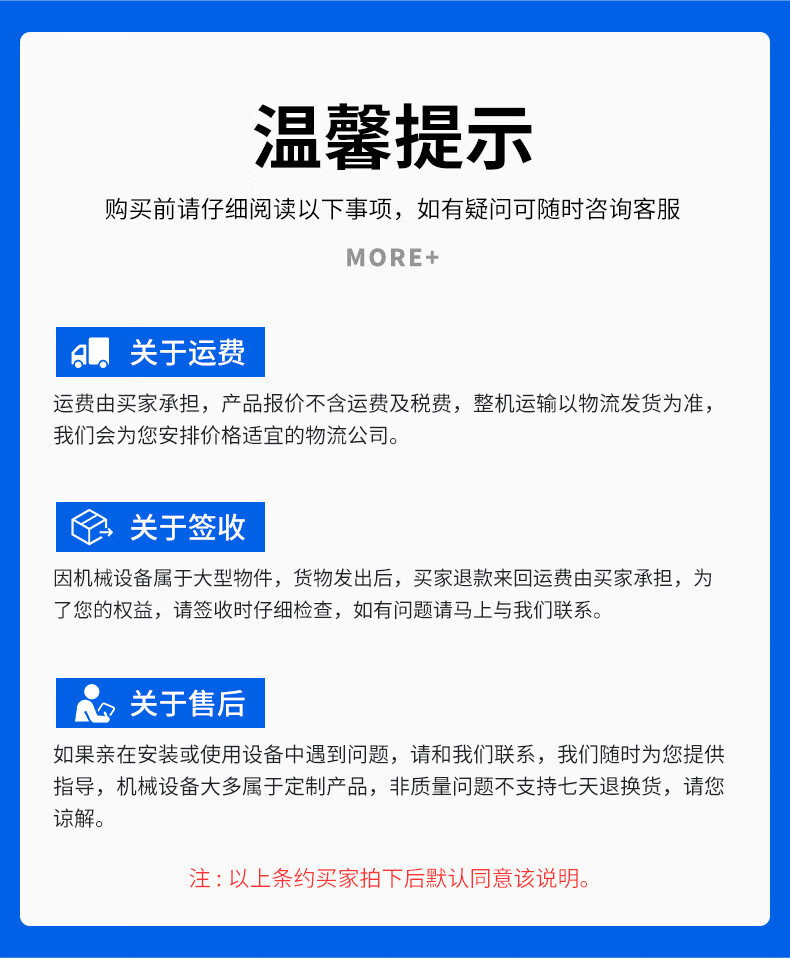 温馨提示

购买前请仔细阅读以下事项，如有疑问可随时咨询客服

MORE+

关于运费

运费由买家承担，产品报价不含运费及税费，整机运输以物流发货为准，我们会为您安排价格适宜的物流公司。

关于签收

因机械设备属于大型物件，货物发出后，买家退款来回运费由买家承担，为了您的权益，请签收时仔细检查，如有问题请马上与我们联系。

关于售后

如果亲在安装或使用设备中遇到问题，请和我们联系，我们随时为您提供指导，机械设备大多属于定制产品，非质量问题不支持七天退换货，请您谅解。

注：以上条约买家拍下后默认同意该说明。